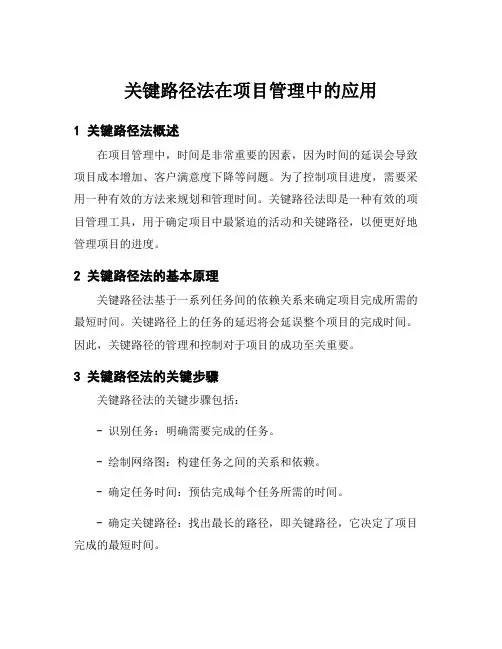 关键路径法在项目管理中的应用

1 关键路径法概述

在项目管理中，时间是非常重要的因素，因为时间的延误会导致项目成本增加、客户满意度下降等问题。为了控制项目进度，需要采用一种有效的方法来规划和管理时间。关键路径法即是一种有效的项目管理工具，用于确定项目中最紧迫的活动和关键路径，以便更好地管理项目的进度。

2 关键路径法的基本原理

关键路径法基于一系列任务间的依赖关系来确定项目完成所需的最短时间。关键路径上的任务的延迟将会延误整个项目的完成时间。因此，关键路径的管理和控制对于项目的成功至关重要。

3 关键路径法的关键步骤

关键路径法的关键步骤包括：

- 识别任务：明确需要完成的任务。

- 绘制网络图：构建任务之间的关系和依赖。

- 确定任务时间：预估完成每个任务所需的时间。

- 确定关键路径：找出最长的路径，即关键路径，它决定了项目完成的最短时间。